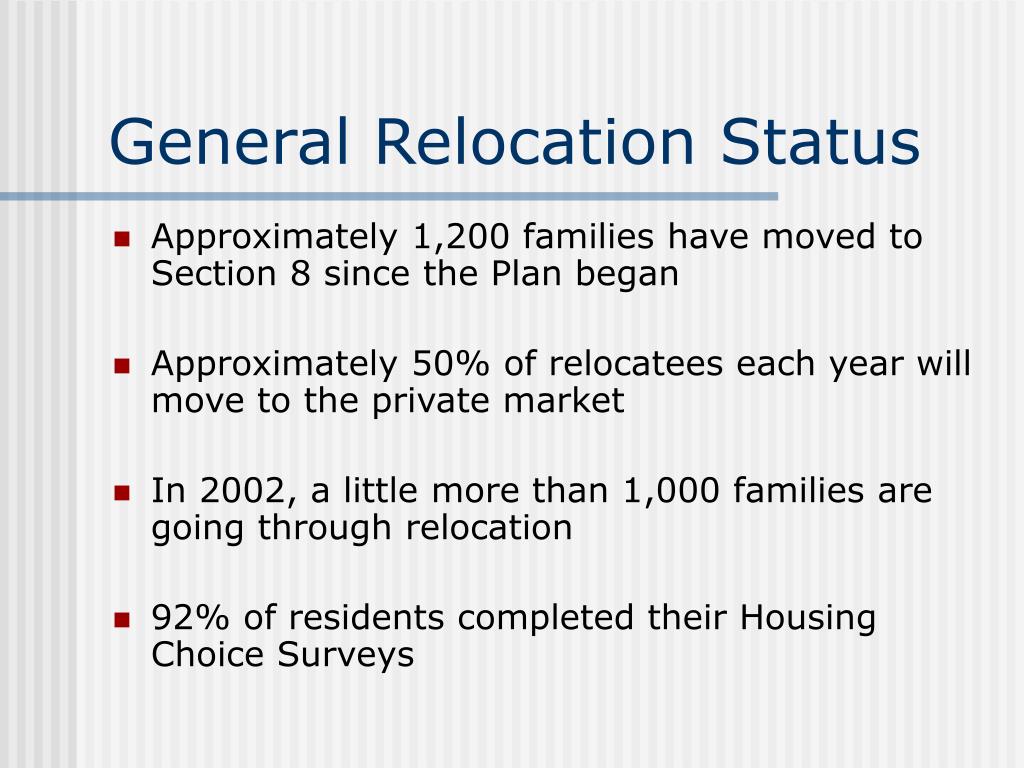 General Relocation Status

- Approximately 1,200 families have moved to Section 8 since the Plan began

- Approximately 50% of relocatees each year will move to the private market

- In 2002, a little more than 1,000 families are going through relocation

- 92% of residents completed their Housing Choice Surveys